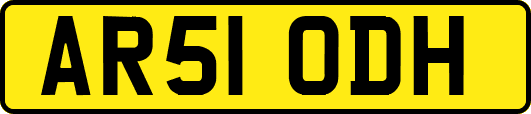 AR51 ODH